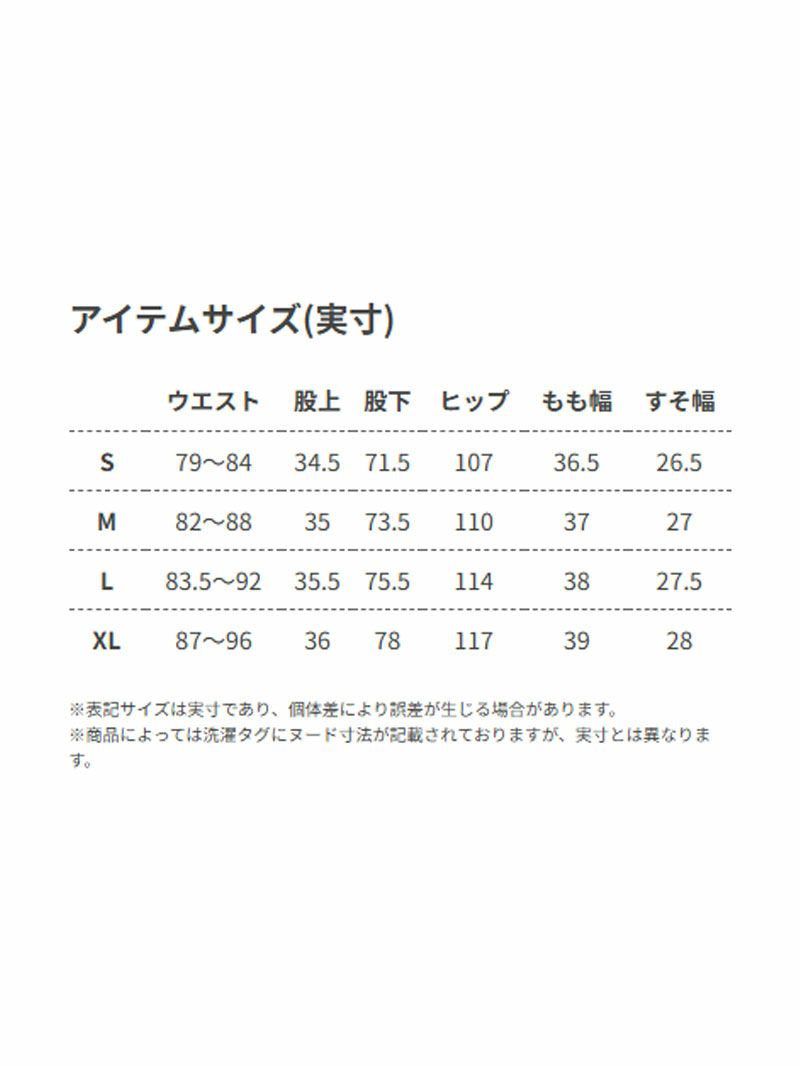 アイテムサイズ(実寸)

|  | ウエスト | 股上 | 股下 | ヒップ | もも幅 | すそ幅 |
|---|---|---|---|---|---|---|
| S | 79〜84 | 34.5 | 71.5 | 107 | 36.5 | 26.5 |
| M | 82〜88 | 35 | 73.5 | 110 | 37 | 27 |
| L | 83.5〜92 | 35.5 | 75.5 | 114 | 38 | 27.5 |
| XL | 87〜96 | 36 | 78 | 117 | 39 | 28 |

※表記サイズは実寸であり、個体差により誤差が生じる場合があります。
※商品によっては洗濯タグにヌード寸法が記載されておりますが、実寸とは異なります。